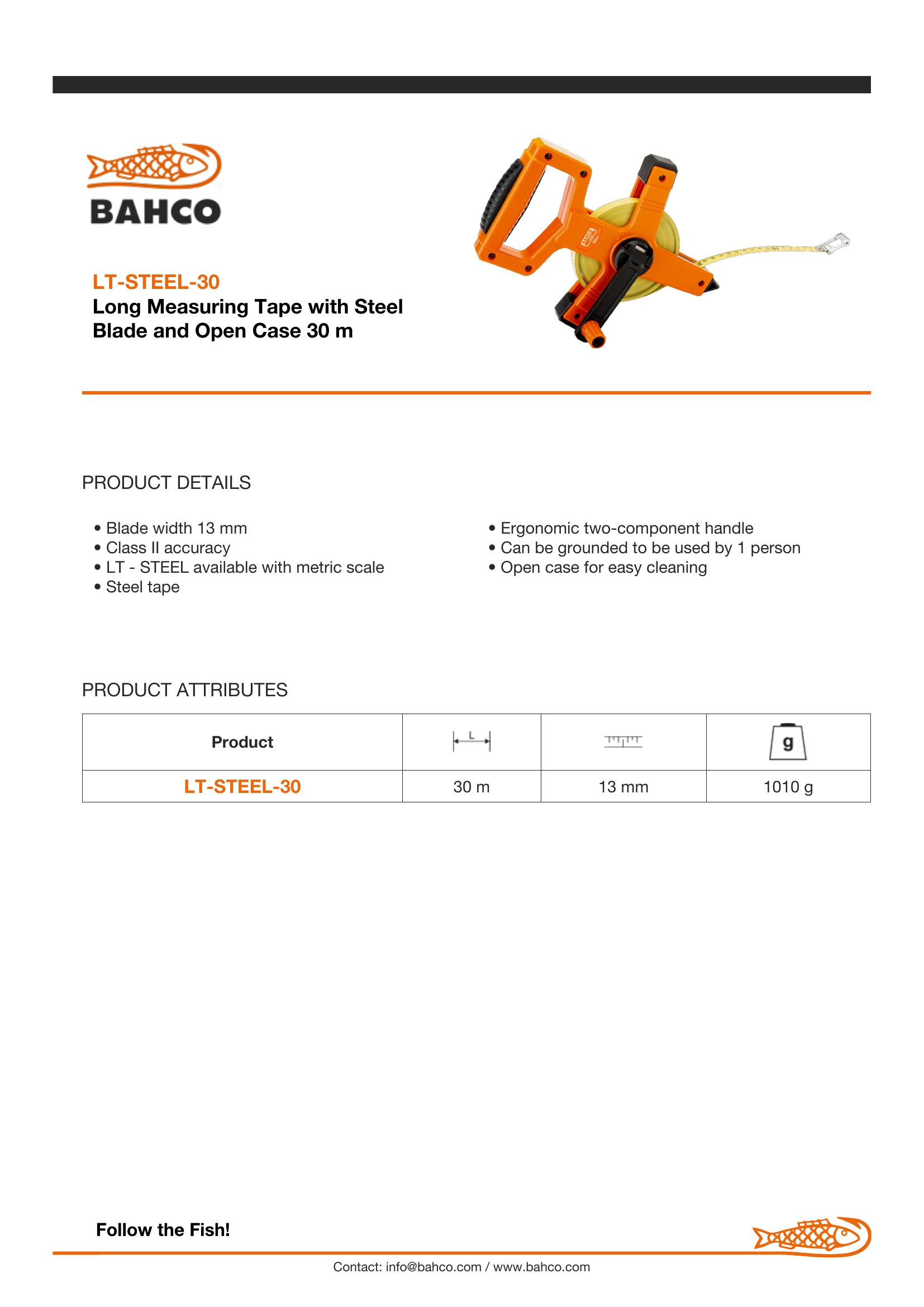 BAHCO

LT-STEEL-30
Long Measuring Tape with Steel Blade and Open Case 30 m

PRODUCT DETAILS

• Blade width 13 mm
• Class II accuracy
• LT - STEEL available with metric scale
• Steel tape

• Ergonomic two-component handle
• Can be grounded to be used by 1 person
• Open case for easy cleaning

PRODUCT ATTRIBUTES

| Product | L | | g |
|---|---|---|---|
| LT-STEEL-30 | 30 m | 13 mm | 1010 g |

Follow the Fish!

Contact: info@bahco.com / www.bahco.com